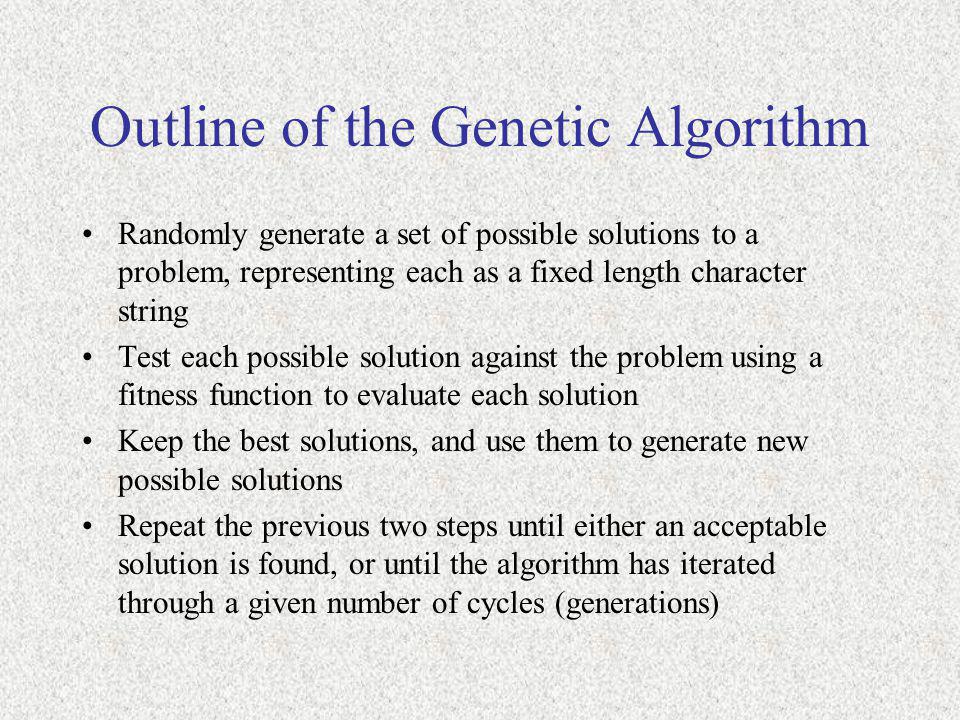 Outline of the Genetic Algorithm

• Randomly generate a set of possible solutions to a problem, representing each as a fixed length character string

• Test each possible solution against the problem using a fitness function to evaluate each solution

• Keep the best solutions, and use them to generate new possible solutions

• Repeat the previous two steps until either an acceptable solution is found, or until the algorithm has iterated through a given number of cycles (generations)